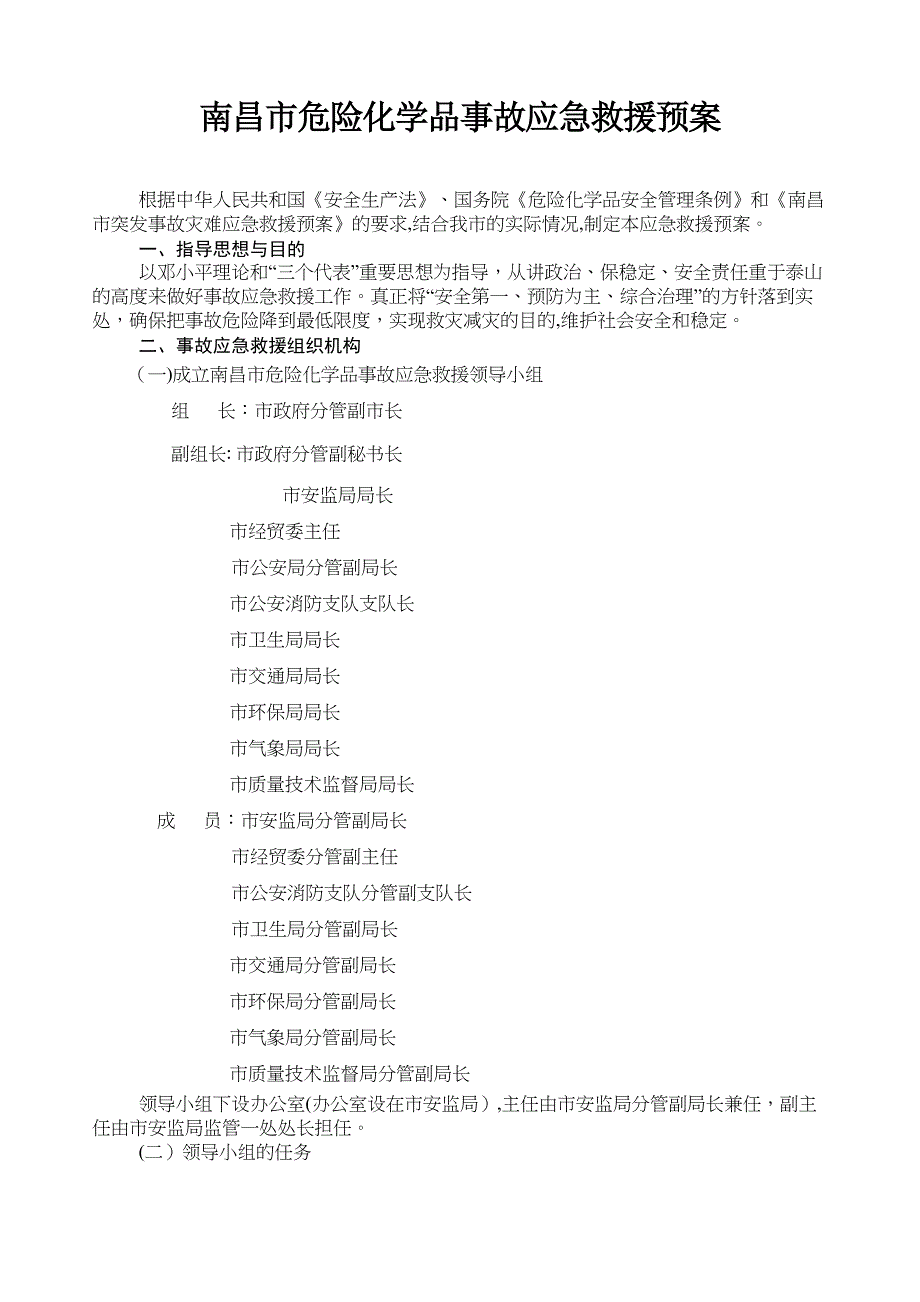 南昌市危险化学品事故应急救援预案

根据中华人民共和国《安全生产法》、国务院《危险化学品安全管理条例》和《南昌市突发事故灾难应急救援预案》的要求,结合我市的实际情况,制定本应急救援预案。

一、指导思想与目的

以邓小平理论和“三个代表”重要思想为指导，从讲政治、保稳定、安全责任重于泰山的高度来做好事故应急救援工作。真正将“安全第一、预防为主、综合治理”的方针落到实处，确保把事故危险降到最低限度，实现救灾减灾的目的,维护社会安全和稳定。

二、事故应急救援组织机构

（一)成立南昌市危险化学品事故应急救援领导小组

组　长：市政府分管副市长

副组长: 市政府分管副秘书长

市安监局局长

市经贸委主任

市公安局分管副局长

市公安消防支队支队长

市卫生局局长

市交通局局长

市环保局局长

市气象局局长

市质量技术监督局局长

成　员：市安监局分管副局长

市经贸委分管副主任

市公安消防支队分管副支队长

市卫生局分管副局长

市交通局分管副局长

市环保局分管副局长

市气象局分管副局长

市质量技术监督局分管副局长

领导小组下设办公室(办公室设在市安监局）,主任由市安监局分管副局长兼任，副主任由市安监局监管一处处长担任。

(二）领导小组的任务